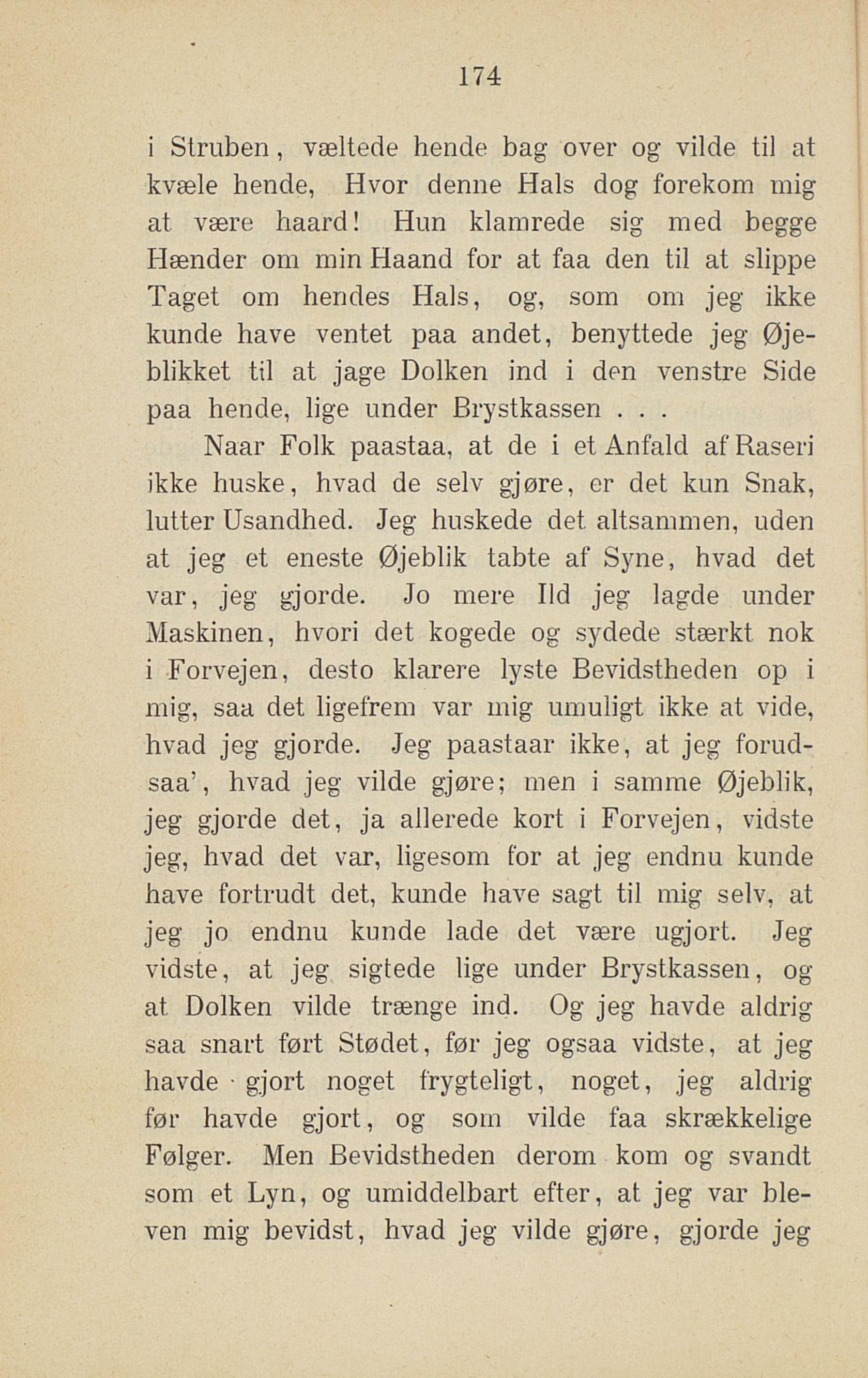 174

i Struben, væltede hende bag over og vilde til at kvæle hende, Hvor denne Hals dog forekom mig at være haard! Hun klamrede sig med begge Hænder om min Haand for at faa den til at slippe Taget om hendes Hals, og, som om jeg ikke kunde have ventet paa andet, benyttede jeg Øjeblikket til at jage Dolken ind i den venstre Side paa hende, lige under Brystkassen . . .

Naar Folk paastaa, at de i et Anfald af Raseri ikke huske, hvad de selv gjøre, er det kun Snak, lutter Usandhed. Jeg huskede det altsammen, uden at jeg et eneste Øjeblik tabte af Syne, hvad det var, jeg gjorde. Jo mere Ild jeg lagde under Maskinen, hvori det kogede og sydede stærkt nok i Forvejen, desto klarere lyste Bevidstheden op i mig, saa det ligefrem var mig umuligt ikke at vide, hvad jeg gjorde. Jeg paastaar ikke, at jeg forudsaa', hvad jeg vilde gjøre; men i samme Øjeblik, jeg gjorde det, ja allerede kort i Forvejen, vidste jeg, hvad det var, ligesom for at jeg endnu kunde have fortrudt det, kunde have sagt til mig selv, at jeg jo endnu kunde lade det være ugjort. Jeg vidste, at jeg sigtede lige under Brystkassen, og at Dolken vilde trænge ind. Og jeg havde aldrig saa snart ført Stødet, før jeg ogsaa vidste, at jeg havde gjort noget frygteligt, noget, jeg aldrig før havde gjort, og som vilde faa skrækkelige Følger. Men Bevidstheden derom kom og svandt som et Lyn, og umiddelbart efter, at jeg var bleven mig bevidst, hvad jeg vilde gjøre, gjorde jeg